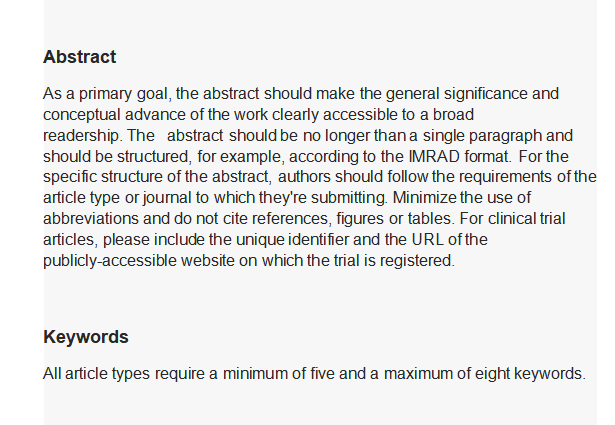 Abstract

As a primary goal, the abstract should make the general significance and conceptual advance of the work clearly accessible to a broad readership. The abstract should be no longer than a single paragraph and should be structured, for example, according to the IMRAD format. For the specific structure of the abstract, authors should follow the requirements of the article type or journal to which they're submitting. Minimize the use of abbreviations and do not cite references, figures or tables. For clinical trial articles, please include the unique identifier and the URL of the publicly-accessible website on which the trial is registered.

Keywords

All article types require a minimum of five and a maximum of eight keywords.